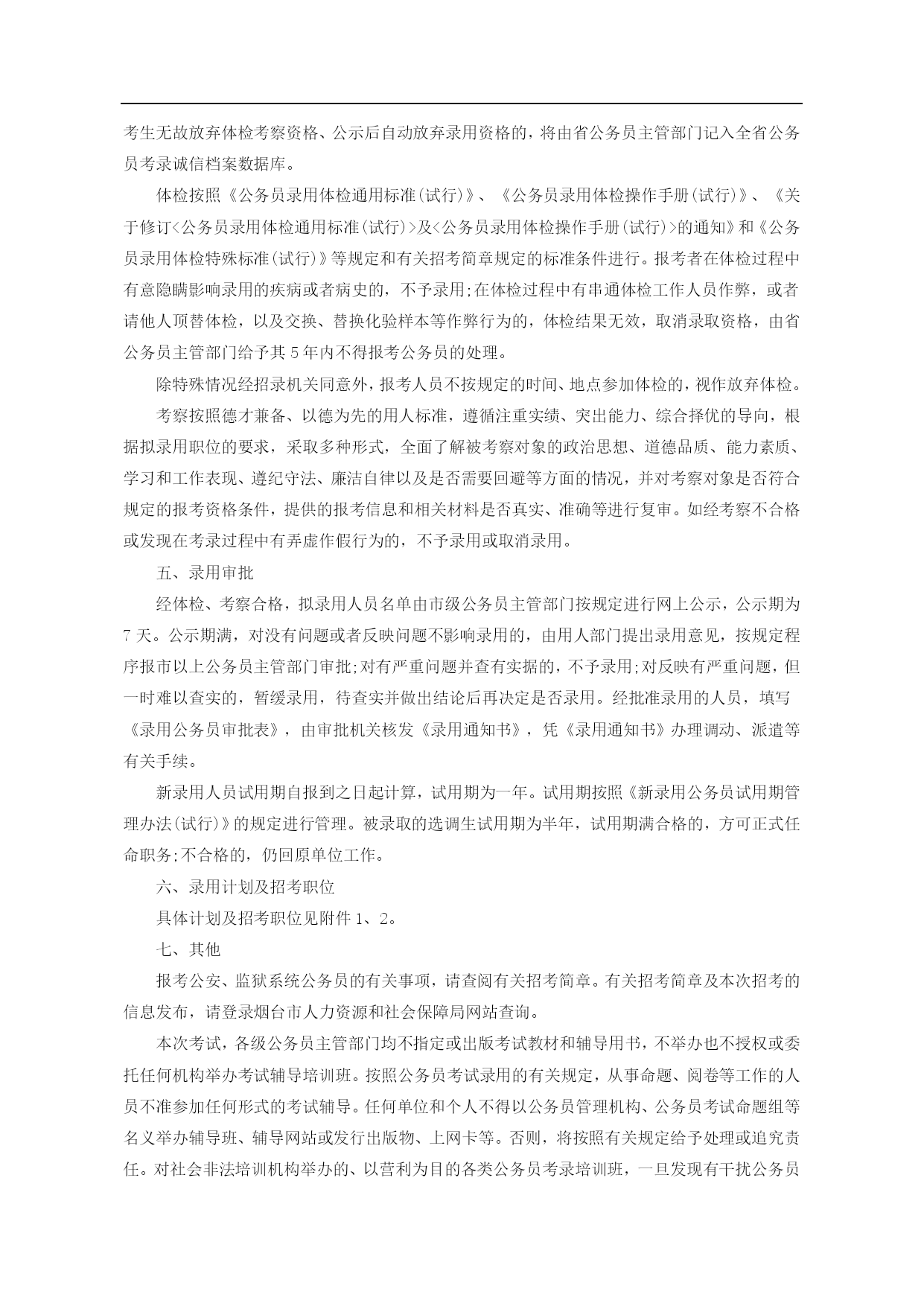 考生无故放弃体检考察资格、公示后自动放弃录用资格的，将由省公务员主管部门记入全省公务员考录诚信档案数据库。

体检按照《公务员录用体检通用标准(试行)》、《公务员录用体检操作手册(试行)》、《关于修订<公务员录用体检通用标准(试行)>及<公务员录用体检操作手册(试行)>的通知》和《公务员录用体检特殊标准(试行)》等规定和有关招考简章规定的标准条件进行。报考者在体检过程中有意隐瞒影响录用的疾病或者病史的，不予录用;在体检过程中有串通体检工作人员作弊，或者请他人顶替体检，以及交换、替换化验样本等作弊行为的，体检结果无效，取消录取资格，由省公务员主管部门给予其 5 年内不得报考公务员的处理。

除特殊情况经招录机关同意外，报考人员不按规定的时间、地点参加体检的，视作放弃体检。

考察按照德才兼备、以德为先的用人标准，遵循注重实绩、突出能力、综合择优的导向，根据拟录用职位的要求，采取多种形式，全面了解被考察对象的政治思想、道德品质、能力素质、学习和工作表现、遵纪守法、廉洁自律以及是否需要回避等方面的情况，并对考察对象是否符合规定的报考资格条件，提供的报考信息和相关材料是否真实、准确等进行复审。如经考察不合格或发现在考录过程中有弄虚作假行为的，不予录用或取消录用。

五、录用审批

经体检、考察合格，拟录用人员名单由市级公务员主管部门按规定进行网上公示，公示期为 7 天。公示期满，对没有问题或者反映问题不影响录用的，由用人部门提出录用意见，按规定程序报市以上公务员主管部门审批;对有严重问题并查有实据的，不予录用;对反映有严重问题，但一时难以查实的，暂缓录用，待查实并做出结论后再决定是否录用。经批准录用的人员，填写《录用公务员审批表》，由审批机关核发《录用通知书》，凭《录用通知书》办理调动、派遣等有关手续。

新录用人员试用期自报到之日起计算，试用期为一年。试用期按照《新录用公务员试用期管理办法(试行)》的规定进行管理。被录取的选调生试用期为半年，试用期满合格的，方可正式任命职务;不合格的，仍回原单位工作。

六、录用计划及招考职位

具体计划及招考职位见附件 1、2。

七、其他

报考公安、监狱系统公务员的有关事项，请查阅有关招考简章。有关招考简章及本次招考的信息发布，请登录烟台市人力资源和社会保障局网站查询。

本次考试，各级公务员主管部门均不指定或出版考试教材和辅导用书，不举办也不授权或委托任何机构举办考试辅导培训班。按照公务员考试录用的有关规定，从事命题、阅卷等工作的人员不准参加任何形式的考试辅导。任何单位和个人不得以公务员管理机构、公务员考试命题组等名义举办辅导班、辅导网站或发行出版物、上网卡等。否则，将按照有关规定给予处理或追究责任。对社会非法培训机构举办的、以营利为目的各类公务员考录培训班，一旦发现有干扰公务员